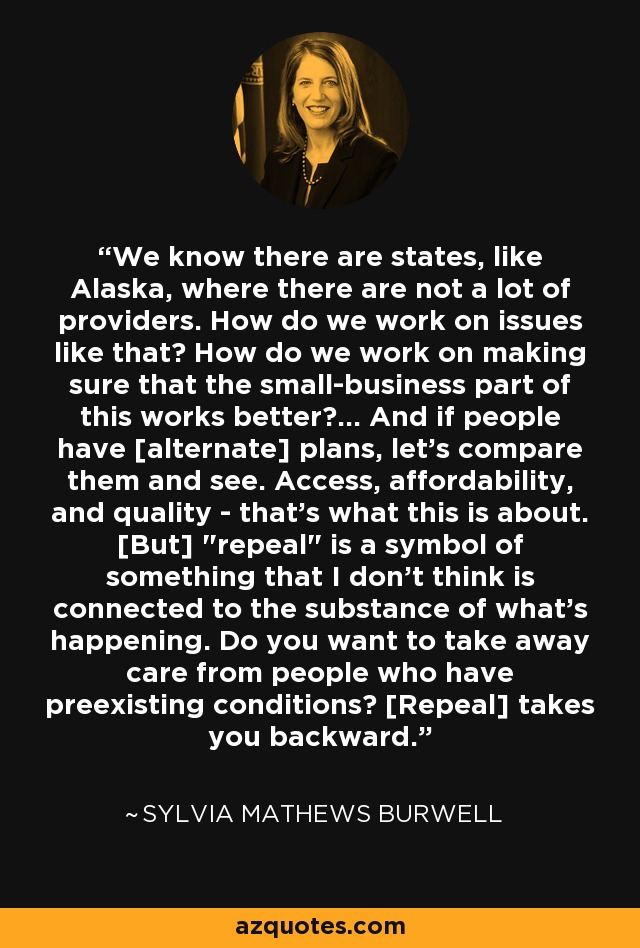 “We know there are states, like Alaska, where there are not a lot of providers. How do we work on issues like that? How do we work on making sure that the small-business part of this works better?... And if people have [alternate] plans, let’s compare them and see. Access, affordability, and quality - that’s what this is about. [But] "repeal" is a symbol of something that I don’t think is connected to the substance of what’s happening. Do you want to take away care from people who have preexisting conditions? [Repeal] takes you backward.”

~SYLVIA MATHEWS BURWELL

azquotes.com